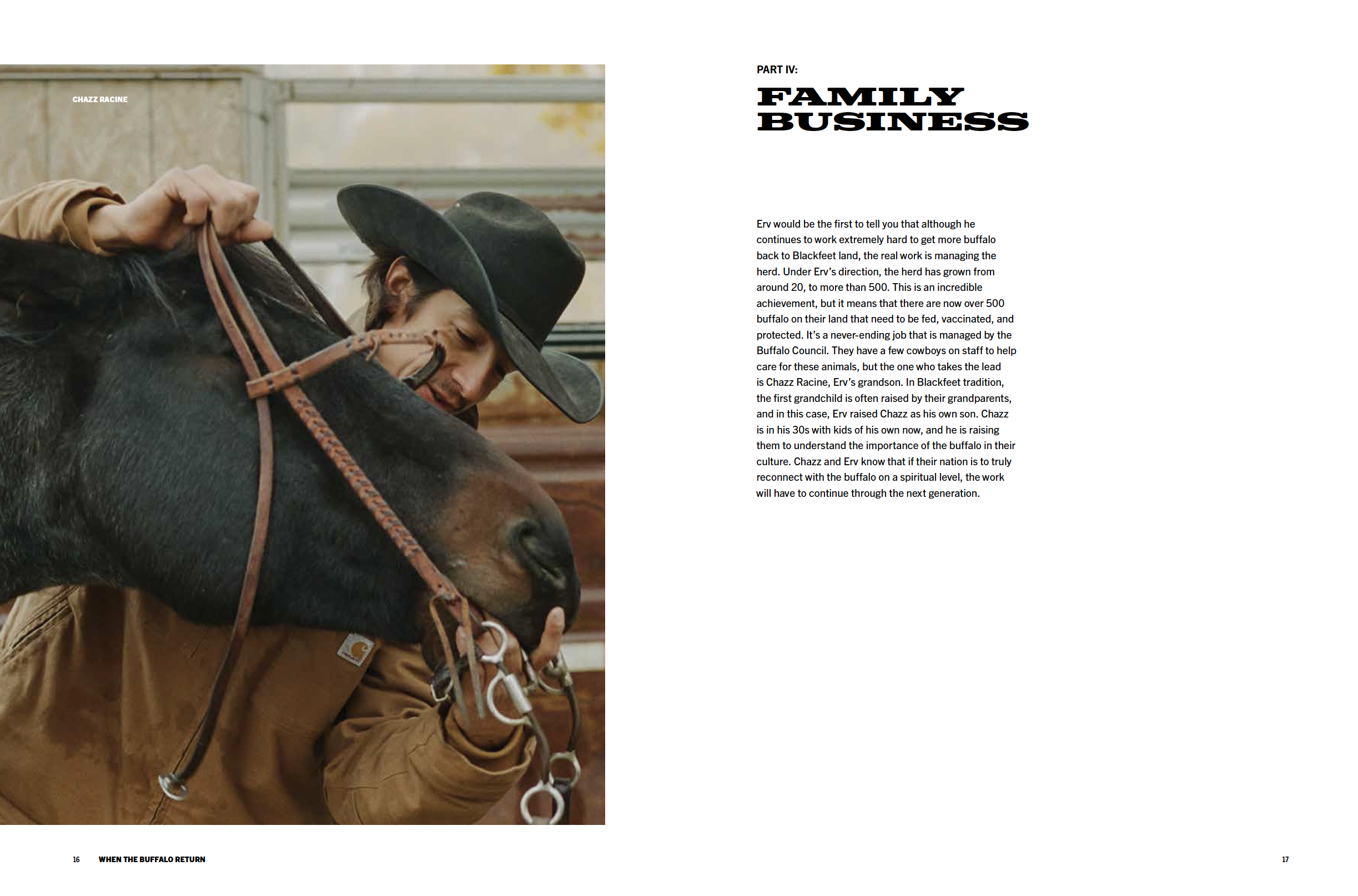 CHAZZ RACINE

PART IV:

FAMILY BUSINESS

Erv would be the first to tell you that although he continues to work extremely hard to get more buffalo back to Blackfeet land, the real work is managing the herd. Under Erv's direction, the herd has grown from around 20, to more than 500. This is an incredible achievement, but it means that there are now over 500 buffalo on their land that need to be fed, vaccinated, and protected. It's a never-ending job that is managed by the Buffalo Council. They have a few cowboys on staff to help care for these animals, but the one who takes the lead is Chazz Racine, Erv's grandson. In Blackfeet tradition, the first grandchild is often raised by their grandparents, and in this case, Erv raised Chazz as his own son. Chazz is in his 30s with kids of his own now, and he is raising them to understand the importance of the buffalo in their culture. Chazz and Erv know that if their nation is to truly reconnect with the buffalo on a spiritual level, the work will have to continue through the next generation.

16 WHEN THE BUFFALO RETURN

17